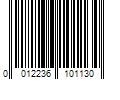 0 012236 101130